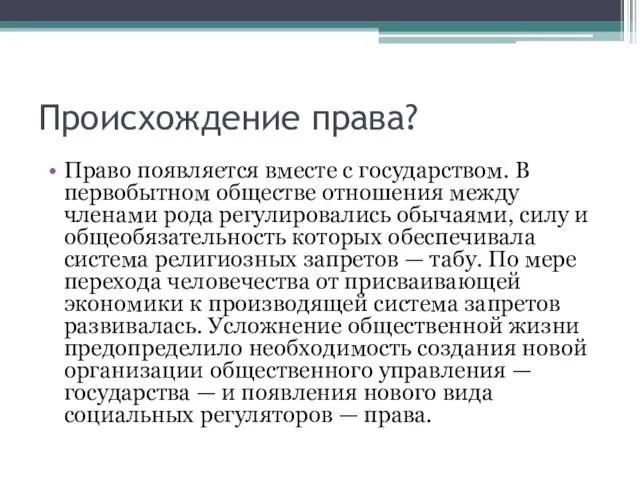 Происхождение права?

• Право появляется вместе с государством. В первобытном обществе отношения между членами рода регулировались обычаями, силу и общеобязательность которых обеспечивала система религиозных запретов — табу. По мере перехода человечества от присваивающей экономики к производящей система запретов развивалась. Усложнение общественной жизни предопределило необходимость создания новой организации общественного управления — государства — и появления нового вида социальных регуляторов — права.